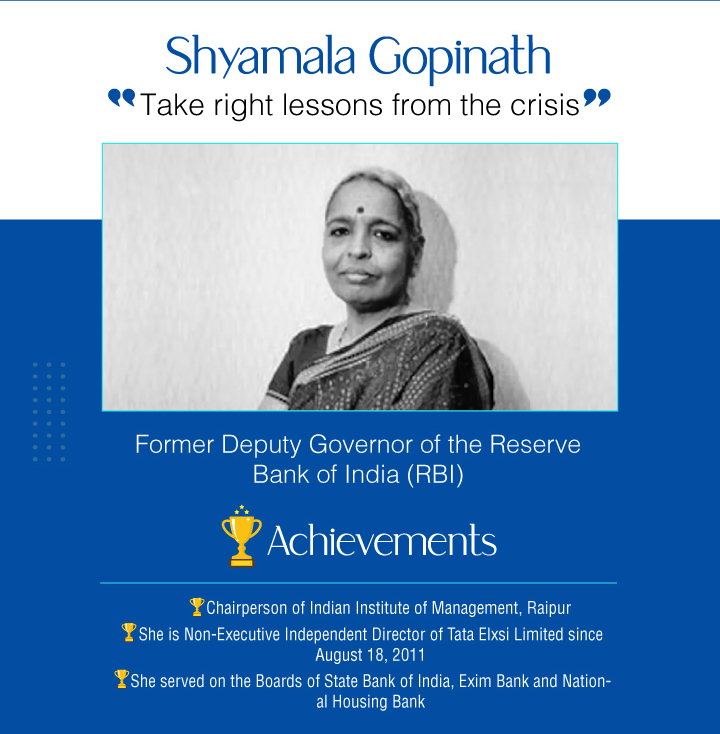 Shyamala Gopinath

"Take right lessons from the crisis"

Former Deputy Governor of the Reserve Bank of India (RBI)

Achievements

Chairperson of Indian Institute of Management, Raipur

She is Non-Executive Independent Director of Tata Elxsi Limited since August 18, 2011

She served on the Boards of State Bank of India, Exim Bank and National Housing Bank